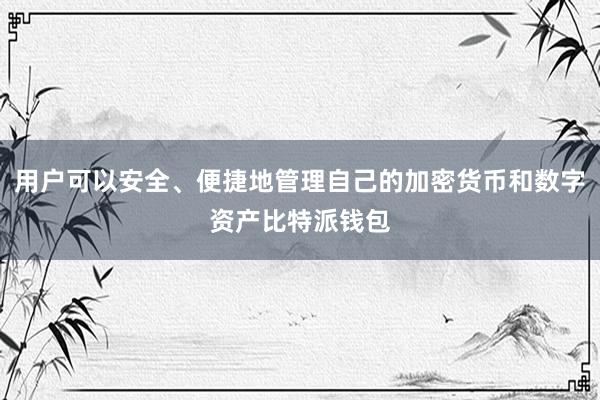 用户可以安全、便捷地管理自己的加密货币和数字资产比特派钱包